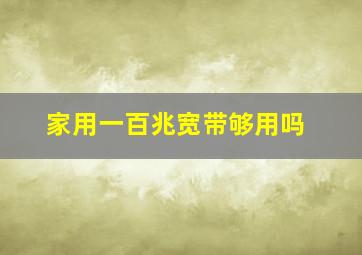 家用一百兆宽带够用吗